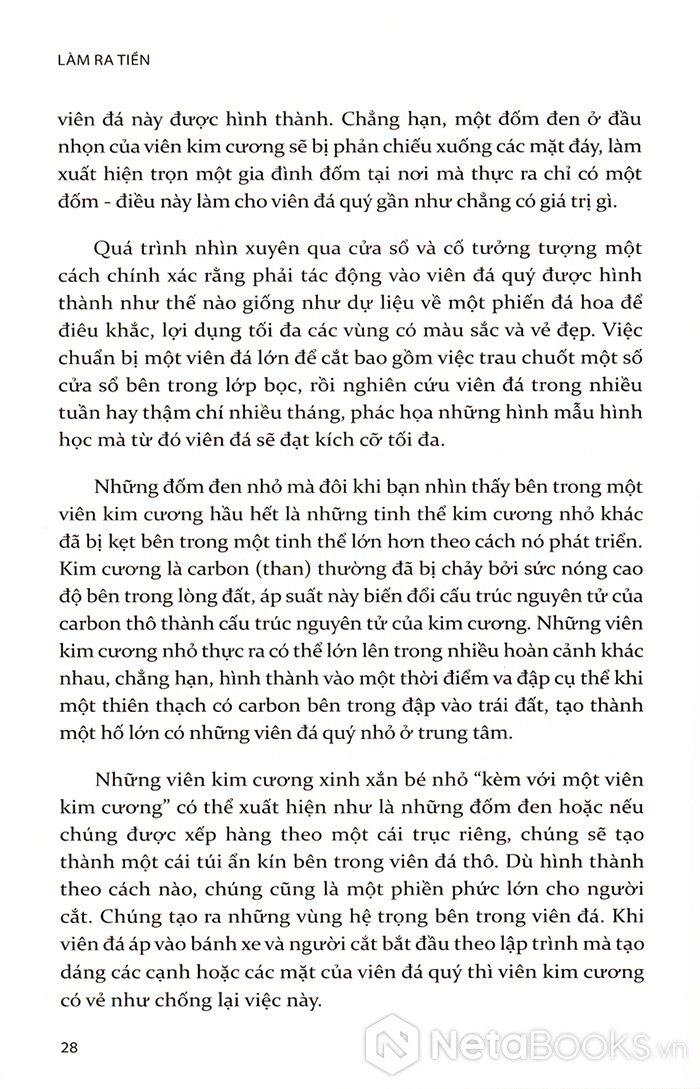 LÀM RA TIỀN

viên đá này được hình thành. Chẳng hạn, một đốm đen ở đầu nhọn của viên kim cương sẽ bị phản chiếu xuống các mặt đáy, làm xuất hiện trọn một gia đình đốm tại nơi mà thực ra chỉ có một đốm - điều này làm cho viên đá quý gần như chẳng có giá trị gì.

Quá trình nhìn xuyên qua cửa sổ và cố tưởng tượng một cách chính xác rằng phải tác động vào viên đá quý được hình thành như thế nào giống như dự liệu về một phiến đá hoa để điêu khắc, lợi dụng tối đa các vùng có màu sắc và vẻ đẹp. Việc chuẩn bị một viên đá lớn để cắt bao gồm việc trau chuốt một số cửa sổ bên trong lớp bọc, rồi nghiên cứu viên đá trong nhiều tuần hay thậm chí nhiều tháng, phác họa những hình mẫu hình học mà từ đó viên đá sẽ đạt kích cỡ tối đa.

Những đốm đen nhỏ mà đôi khi bạn nhìn thấy bên trong một viên kim cương hầu hết là những tinh thể kim cương nhỏ khác đã bị kẹt bên trong một tinh thể lớn hơn theo cách nó phát triển. Kim cương là carbon (than) thường đã bị chảy bởi sức nóng cao độ bên trong lòng đất, áp suất này biến đổi cấu trúc nguyên tử của carbon thô thành cấu trúc nguyên tử của kim cương. Những viên kim cương nhỏ thực ra có thể lớn lên trong nhiều hoàn cảnh khác nhau, chẳng hạn, hình thành vào một thời điểm va đập cụ thể khi một thiên thạch có carbon bên trong đập vào trái đất, tạo thành một hố lớn có những viên đá quý nhỏ ở trung tâm.

Những viên kim cương xinh xắn bé nhỏ "kèm với một viên kim cương" có thể xuất hiện như là những đốm đen hoặc nếu chúng được xếp hàng theo một cái trục riêng, chúng sẽ tạo thành một cái túi ẩn kín bên trong viên đá thô. Dù hình thành theo cách nào, chúng cũng là một phiền phức lớn cho người cắt. Chúng tạo ra những vùng hệ trọng bên trong viên đá. Khi viên đá áp vào bánh xe và người cắt bắt đầu theo lập trình mà tạo dáng các cạnh hoặc các mặt của viên đá quý thì viên kim cương có vẻ như chống lại việc này.

28

NetaBooks.vn